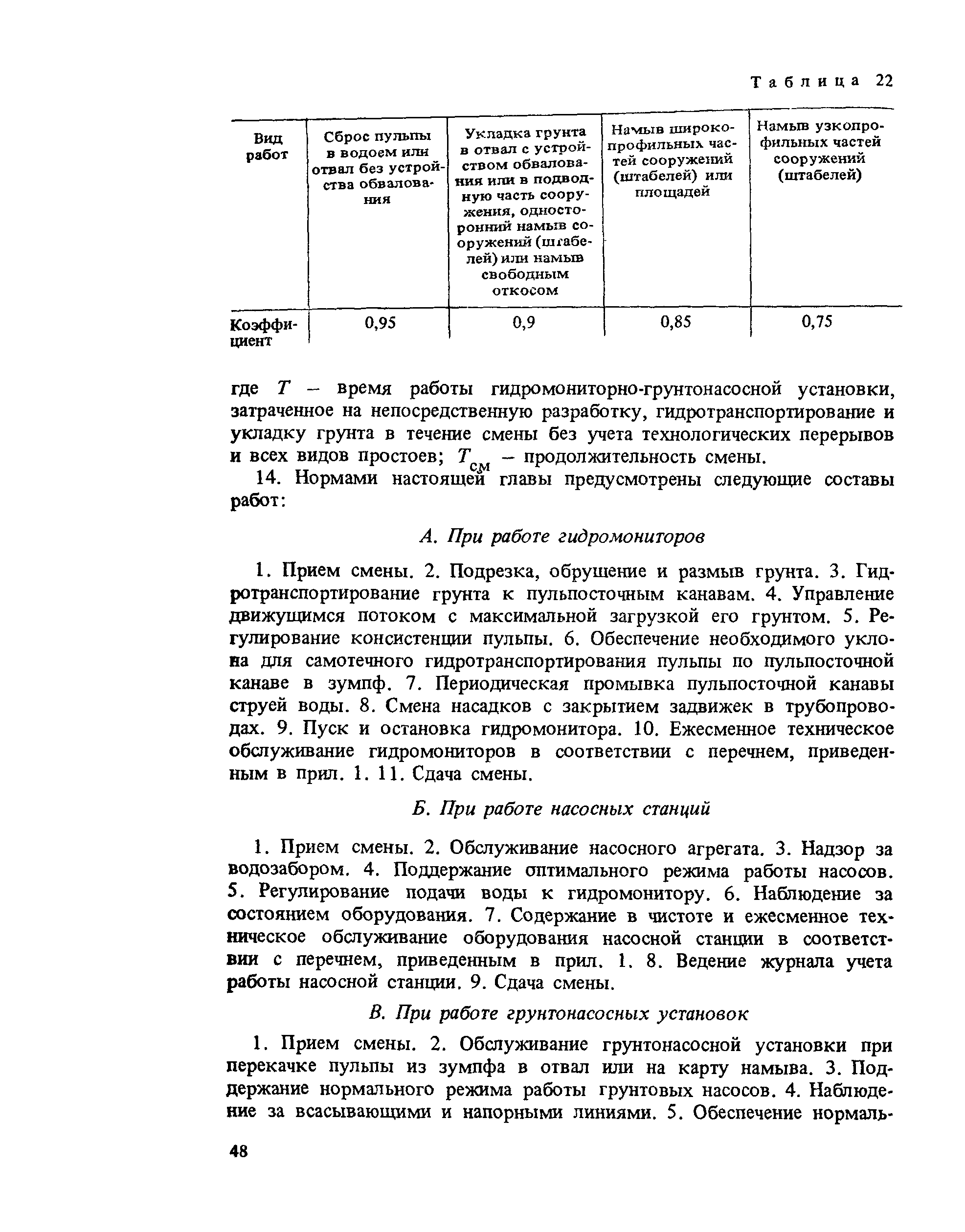 Таблица 22

| Вид работ | Сброс пульпы в водоем или отвал без устройства обвалования | Укладка грунта в отвал с устройством обвалования или в подводную часть сооружения, односторонний намыв сооружений (штабелей) или намыв свободным откосом | Намыв широкопрофильных частей сооружений (штабелей) или площадей | Намыв узкопрофильных частей сооружений (штабелей) |
|---|---|---|---|---|
| Коэффициент | 0,95 | 0,9 | 0,85 | 0,75 |

где $T$ – время работы гидромониторно-грунтонасосной установки, затраченное на непосредственную разработку, гидротранспортирование и укладку грунта в течение смены без учета технологических перерывов и всех видов простоев; $T_{см}$ – продолжительность смены.

14. Нормами настоящей главы предусмотрены следующие составы работ:

А. При работе гидромониторов

1. Прием смены. 2. Подрезка, обрушение и размыв грунта. 3. Гидротранспортирование грунта к пульпосточным канавам. 4. Управление движущимся потоком с максимальной загрузкой его грунтом. 5. Регулирование консистенции пульпы. 6. Обеспечение необходимого уклона для самотечного гидротранспортирования пульпы по пульпосточной канаве в зумпф. 7. Периодическая промывка пульпосточной канавы струей воды. 8. Смена насадков с закрытием задвижек в трубопроводах. 9. Пуск и остановка гидромонитора. 10. Ежесменное техническое обслуживание гидромониторов в соответствии с перечнем, приведенным в прил. 1. 11. Сдача смены.

Б. При работе насосных станций

1. Прием смены. 2. Обслуживание насосного агрегата. 3. Надзор за водозабором. 4. Поддержание оптимального режима работы насосов. 5. Регулирование подачи воды к гидромонитору. 6. Наблюдение за состоянием оборудования. 7. Содержание в чистоте и ежесменное техническое обслуживание оборудования насосной станции в соответствии с перечнем, приведенным в прил. 1. 8. Ведение журнала учета работы насосной станции. 9. Сдача смены.

В. При работе грунтонасосных установок

1. Прием смены. 2. Обслуживание грунтонасосной установки при перекачке пульпы из зумпфа в отвал или на карту намыва. 3. Поддержание нормального режима работы грунтовых насосов. 4. Наблюдение за всасывающими и напорными линиями. 5. Обеспечение нормаль-

48